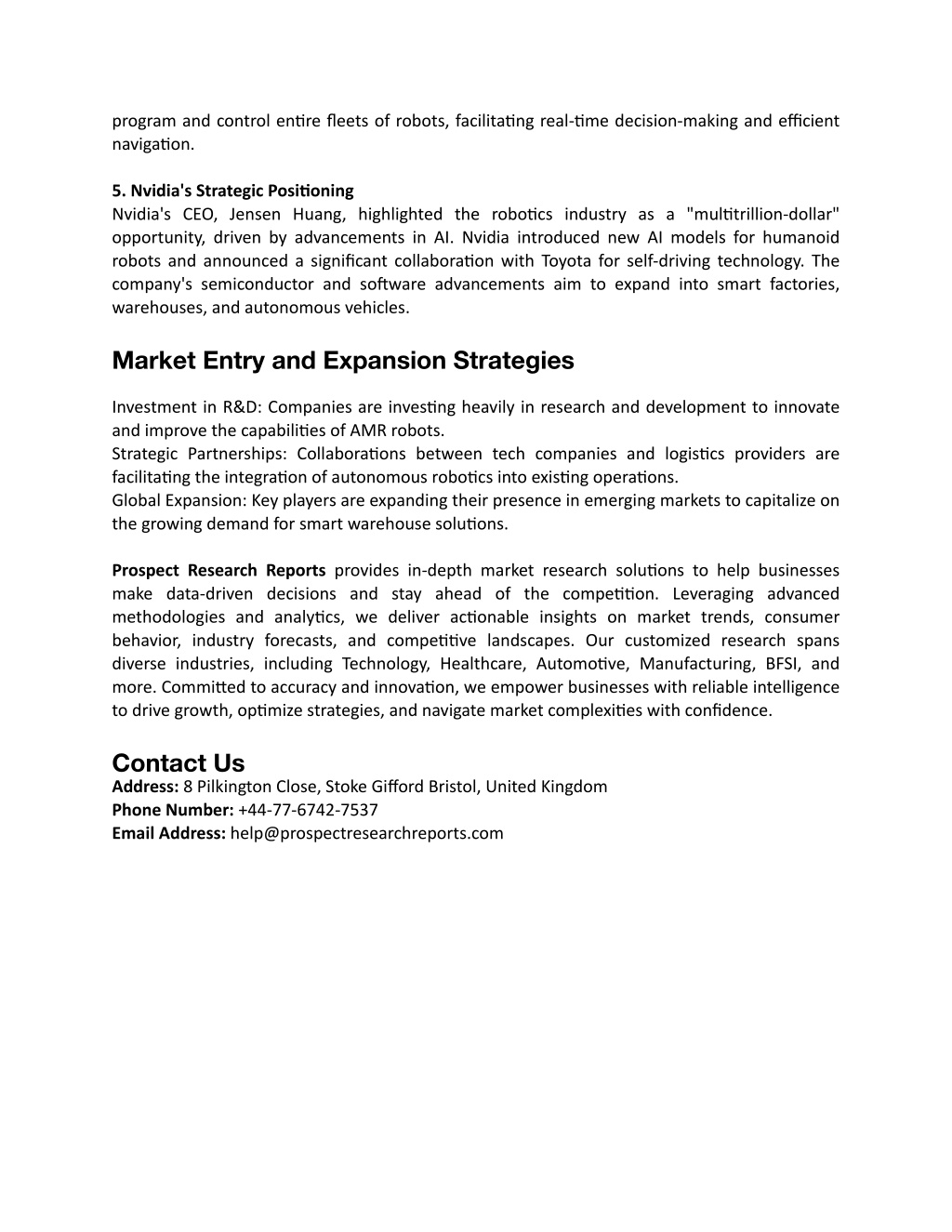 program and control entire fleets of robots, facilitating real-time decision-making and efficient navigation.

5. Nvidia's Strategic Positioning
Nvidia's CEO, Jensen Huang, highlighted the robotics industry as a "multitrillion-dollar" opportunity, driven by advancements in AI. Nvidia introduced new AI models for humanoid robots and announced a significant collaboration with Toyota for self-driving technology. The company's semiconductor and software advancements aim to expand into smart factories, warehouses, and autonomous vehicles.

Market Entry and Expansion Strategies

Investment in R&D: Companies are investing heavily in research and development to innovate and improve the capabilities of AMR robots.
Strategic Partnerships: Collaborations between tech companies and logistics providers are facilitating the integration of autonomous robotics into existing operations.
Global Expansion: Key players are expanding their presence in emerging markets to capitalize on the growing demand for smart warehouse solutions.

Prospect Research Reports provides in-depth market research solutions to help businesses make data-driven decisions and stay ahead of the competition. Leveraging advanced methodologies and analytics, we deliver actionable insights on market trends, consumer behavior, industry forecasts, and competitive landscapes. Our customized research spans diverse industries, including Technology, Healthcare, Automotive, Manufacturing, BFSI, and more. Committed to accuracy and innovation, we empower businesses with reliable intelligence to drive growth, optimize strategies, and navigate market complexities with confidence.

Contact Us
Address: 8 Pilkington Close, Stoke Gifford Bristol, United Kingdom
Phone Number: +44-77-6742-7537
Email Address: help@prospectresearchreports.com